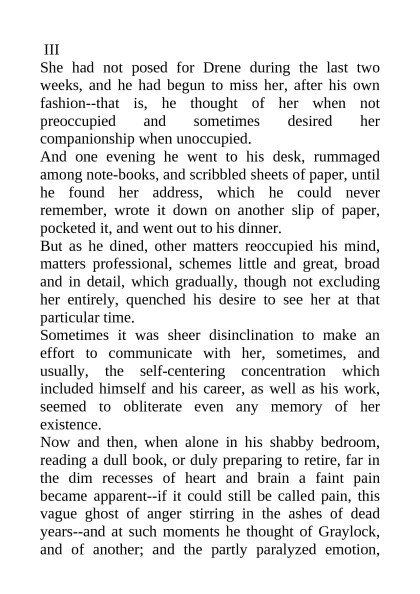 III

She had not posed for Drene during the last two weeks, and he had begun to miss her, after his own fashion--that is, he thought of her when not preoccupied and sometimes desired her companionship when unoccupied.

And one evening he went to his desk, rummaged among note-books, and scribbled sheets of paper, until he found her address, which he could never remember, wrote it down on another slip of paper, pocketed it, and went out to his dinner.

But as he dined, other matters reoccupied his mind, matters professional, schemes little and great, broad and in detail, which gradually, though not excluding her entirely, quenched his desire to see her at that particular time.

Sometimes it was sheer disinclination to make an effort to communicate with her, sometimes, and usually, the self-centering concentration which included himself and his career, as well as his work, seemed to obliterate even any memory of her existence.

Now and then, when alone in his shabby bedroom, reading a dull book, or duly preparing to retire, far in the dim recesses of heart and brain a faint pain became apparent--if it could still be called pain, this vague ghost of anger stirring in the ashes of dead years--and at such moments he thought of Graylock, and of another; and the partly paralyzed emotion,